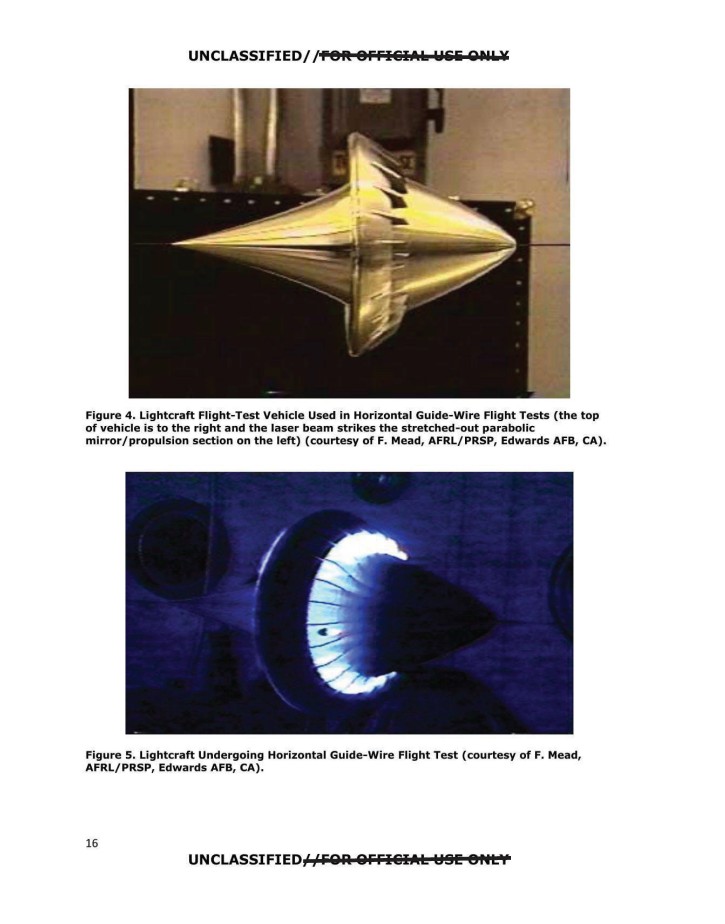 UNCLASSIFIED//FOR OFFICIAL USE ONLY

Figure 4. Lightcraft Flight-Test Vehicle Used in Horizontal Guide-Wire Flight Tests (the top of vehicle is to the right and the laser beam strikes the stretched-out parabolic mirror/propulsion section on the left) (courtesy of F. Mead, AFRL/PRSP, Edwards AFB, CA).

Figure 5. Lightcraft Undergoing Horizontal Guide-Wire Flight Test (courtesy of F. Mead, AFRL/PRSP, Edwards AFB, CA).

16

UNCLASSIFIED//FOR OFFICIAL USE ONLY